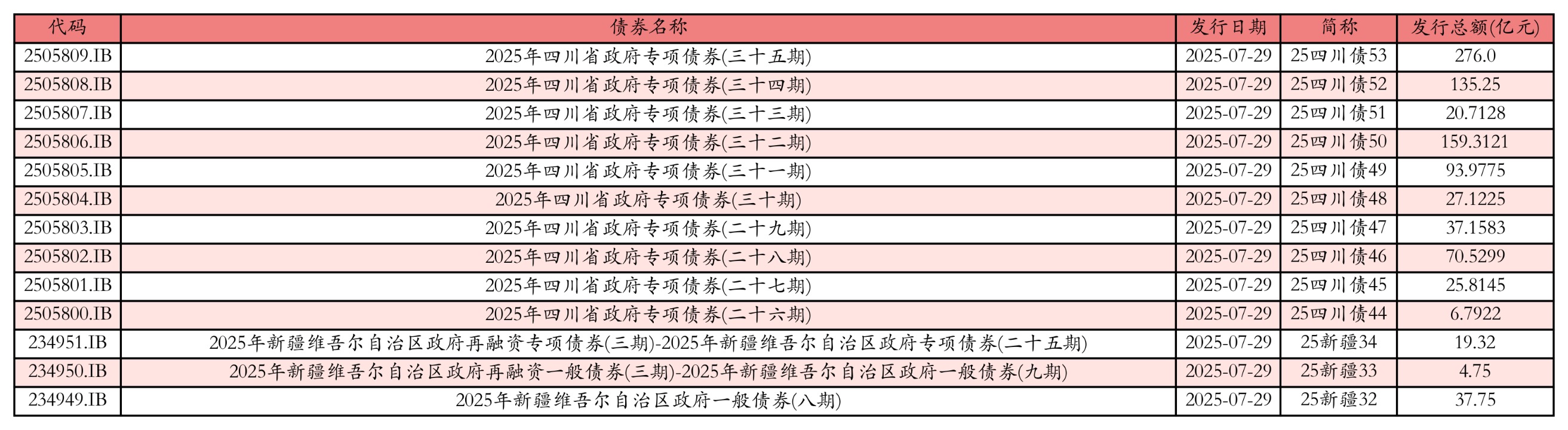 | 代码 | 债券名称 | 发行日期 | 简称 | 发行总额(亿元) |
|---|---|---|---|---|
| 2505809.IB | 2025年四川省政府专项债券(三十五期) | 2025-07-29 | 25四川债53 | 276.0 |
| 2505808.IB | 2025年四川省政府专项债券(三十四期) | 2025-07-29 | 25四川债52 | 135.25 |
| 2505807.IB | 2025年四川省政府专项债券(三十三期) | 2025-07-29 | 25四川债51 | 20.7128 |
| 2505806.IB | 2025年四川省政府专项债券(三十二期) | 2025-07-29 | 25四川债50 | 159.3121 |
| 2505805.IB | 2025年四川省政府专项债券(三十一期) | 2025-07-29 | 25四川债49 | 93.9775 |
| 2505804.IB | 2025年四川省政府专项债券(三十期) | 2025-07-29 | 25四川债48 | 27.1225 |
| 2505803.IB | 2025年四川省政府专项债券(二十九期) | 2025-07-29 | 25四川债47 | 37.1583 |
| 2505802.IB | 2025年四川省政府专项债券(二十八期) | 2025-07-29 | 25四川债46 | 70.5299 |
| 2505801.IB | 2025年四川省政府专项债券(二十七期) | 2025-07-29 | 25四川债45 | 25.8145 |
| 2505800.IB | 2025年四川省政府专项债券(二十六期) | 2025-07-29 | 25四川债44 | 6.7922 |
| 234951.IB | 2025年新疆维吾尔自治区政府再融资专项债券(三期)-2025年新疆维吾尔自治区政府专项债券(二十五期) | 2025-07-29 | 25新疆34 | 19.32 |
| 234950.IB | 2025年新疆维吾尔自治区政府再融资一般债券(三期)-2025年新疆维吾尔自治区政府一般债券(九期) | 2025-07-29 | 25新疆33 | 4.75 |
| 234949.IB | 2025年新疆维吾尔自治区政府一般债券(八期) | 2025-07-29 | 25新疆32 | 37.75 |